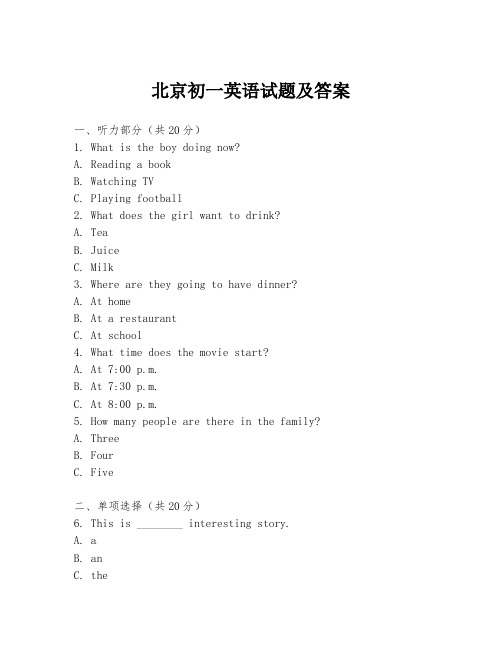 北京初一英语试题及答案

一、听力部分（共20分）
1. What is the boy doing now?
A. Reading a book
B. Watching TV
C. Playing football
2. What does the girl want to drink?
A. Tea
B. Juice
C. Milk
3. Where are they going to have dinner?
A. At home
B. At a restaurant
C. At school
4. What time does the movie start?
A. At 7:00 p.m.
B. At 7:30 p.m.
C. At 8:00 p.m.
5. How many people are there in the family?
A. Three
B. Four
C. Five

二、单项选择（共20分）
6. This is ________ interesting story.
A. a
B. an
C. the